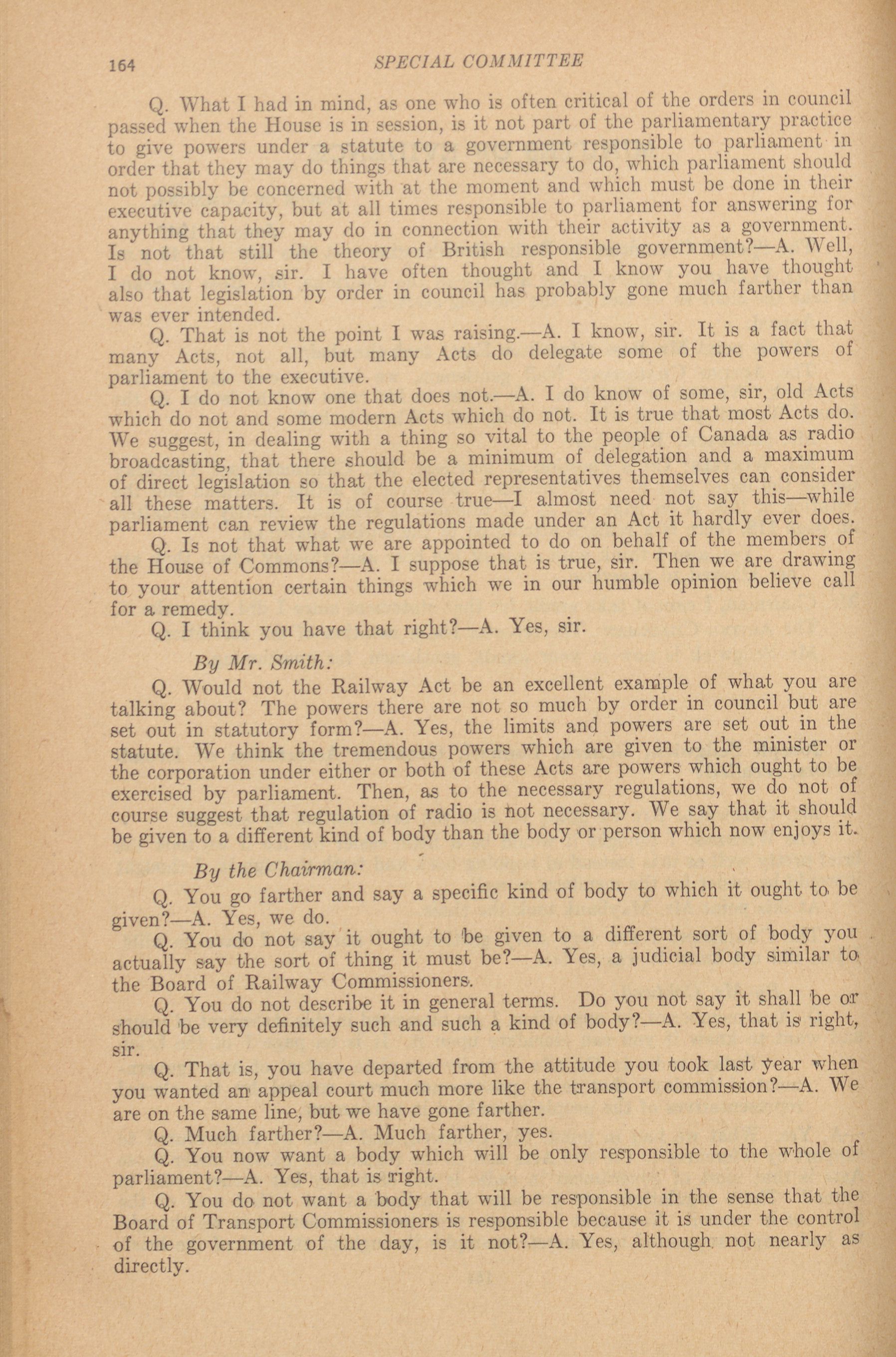 164 SPECIAL COMMITTEE

Q. What I had in mind, as one who is often critical of the orders in council passed when the House is in session, is it not part of the parliamentary practice to give powers under a statute to a government responsible to parliament in order that they may do things that are necessary to do, which parliament should not possibly be concerned with at the moment and which must be done in their executive capacity, but at all times responsible to parliament for answering for anything that they may do in connection with their activity as a government. Is not that still the theory of British responsible government?—A. Well, I do not know, sir. I have often thought and I know you have thought also that legislation by order in council has probably gone much farther than was ever intended.

Q. That is not the point I was raising.—A. I know, sir. It is a fact that many Acts, not all, but many Acts do delegate some of the powers of parliament to the executive.

Q. I do not know one that does not.—A. I do know of some, sir, old Acts which do not and some modern Acts which do not. It is true that most Acts do. We suggest, in dealing with a thing so vital to the people of Canada as radio broadcasting, that there should be a minimum of delegation and a maximum of direct legislation so that the elected representatives themselves can consider all these matters. It is of course true—I almost need not say this—while parliament can review the regulations made under an Act it hardly ever does.

Q. Is not that what we are appointed to do on behalf of the members of the House of Commons?—A. I suppose that is true, sir. Then we are drawing to your attention certain things which we in our humble opinion believe call for a remedy.

Q. I think you have that right?—A. Yes, sir.

By Mr. Smith:

Q. Would not the Railway Act be an excellent example of what you are talking about? The powers there are not so much by order in council but are set out in statutory form?—A. Yes, the limits and powers are set out in the statute. We think the tremendous powers which are given to the minister or the corporation under either or both of these Acts are powers which ought to be exercised by parliament. Then, as to the necessary regulations, we do not of course suggest that regulation of radio is not necessary. We say that it should be given to a different kind of body than the body or person which now enjoys it.

By the Chairman:

Q. You go farther and say a specific kind of body to which it ought to be given?—A. Yes, we do.

Q. You do not say it ought to be given to a different sort of body you actually say the sort of thing it must be?—A. Yes, a judicial body similar to the Board of Railway Commissioners.

Q. You do not describe it in general terms. Do you not say it shall be or should be very definitely such and such a kind of body?—A. Yes, that is right, sir.

Q. That is, you have departed from the attitude you took last year when you wanted an appeal court much more like the transport commission?—A. We are on the same line, but we have gone farther.

Q. Much farther?—A. Much farther, yes.

Q. You now want a body which will be only responsible to the whole of parliament?—A. Yes, that is right.

Q. You do not want a body that will be responsible in the sense that the Board of Transport Commissioners is responsible because it is under the control of the government of the day, is it not?—A. Yes, although not nearly as directly.